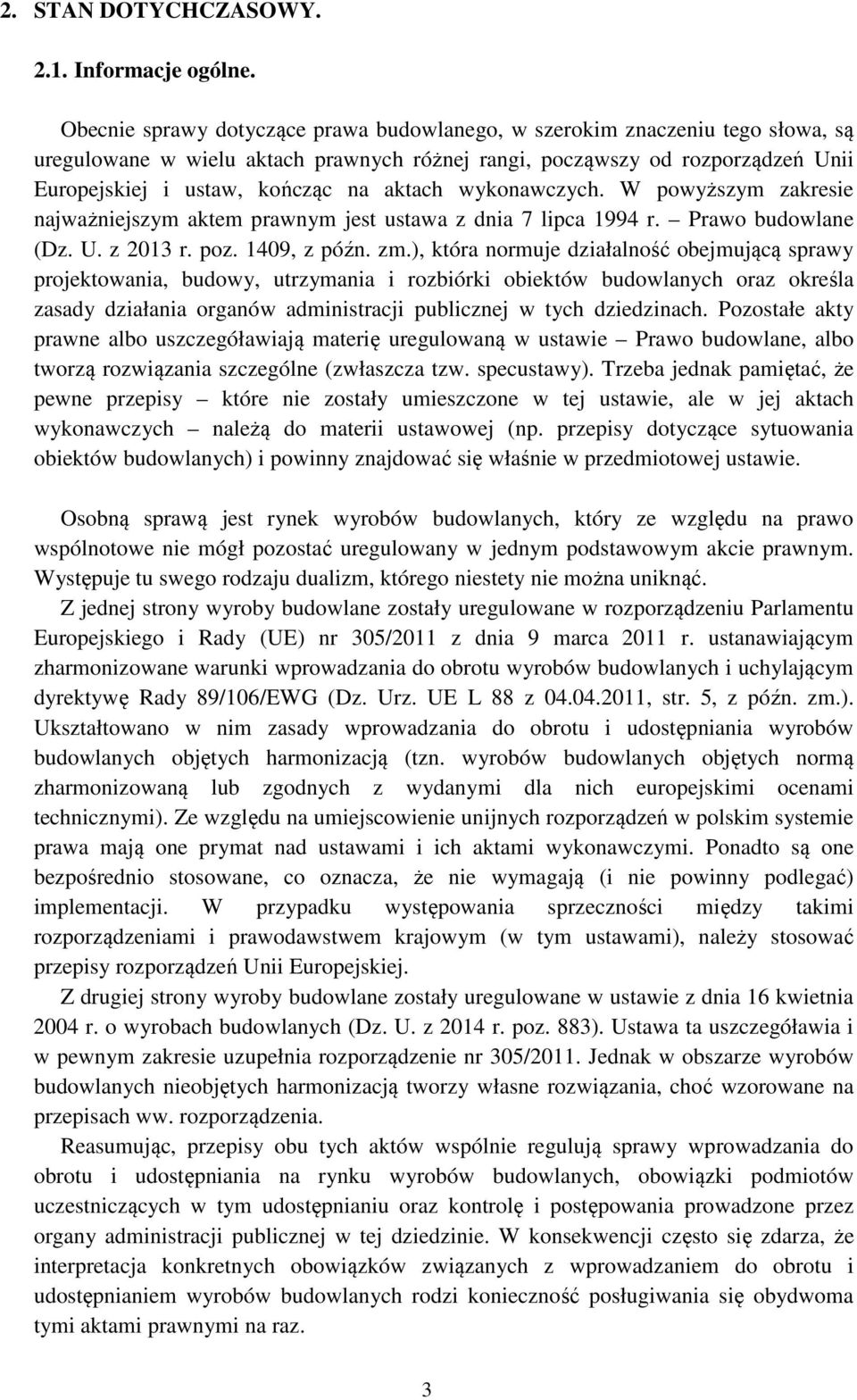 2. STAN DOTYCHCZASOWY.

2.1. Informacje ogólne.

Obecnie sprawy dotyczące prawa budowlanego, w szerokim znaczeniu tego słowa, są uregulowane w wielu aktach prawnych różnej rangi, począwszy od rozporządzeń Unii Europejskiej i ustaw, kończąc na aktach wykonawczych. W powyższym zakresie najważniejszym aktem prawnym jest ustawa z dnia 7 lipca 1994 r. – Prawo budowlane (Dz. U. z 2013 r. poz. 1409, z późn. zm.), która normuje działalność obejmującą sprawy projektowania, budowy, utrzymania i rozbiórki obiektów budowlanych oraz określa zasady działania organów administracji publicznej w tych dziedzinach. Pozostałe akty prawne albo uszczegóławiają materię uregulowaną w ustawie – Prawo budowlane, albo tworzą rozwiązania szczególne (zwłaszcza tzw. specustawy). Trzeba jednak pamiętać, że pewne przepisy – które nie zostały umieszczone w tej ustawie, ale w jej aktach wykonawczych – należą do materii ustawowej (np. przepisy dotyczące sytuowania obiektów budowlanych) i powinny znajdować się właśnie w przedmiotowej ustawie.

Osobną sprawą jest rynek wyrobów budowlanych, który ze względu na prawo wspólnotowe nie mógł pozostać uregulowany w jednym podstawowym akcie prawnym. Występuje tu swego rodzaju dualizm, którego niestety nie można uniknąć.

Z jednej strony wyroby budowlane zostały uregulowane w rozporządzeniu Parlamentu Europejskiego i Rady (UE) nr 305/2011 z dnia 9 marca 2011 r. ustanawiającym zharmonizowane warunki wprowadzania do obrotu wyrobów budowlanych i uchylającym dyrektywę Rady 89/106/EWG (Dz. Urz. UE L 88 z 04.04.2011, str. 5, z późn. zm.). Ukształtowano w nim zasady wprowadzania do obrotu i udostępniania wyrobów budowlanych objętych harmonizacją (tzn. wyrobów budowlanych objętych normą zharmonizowaną lub zgodnych z wydanymi dla nich europejskimi ocenami technicznymi). Ze względu na umiejscowienie unijnych rozporządzeń w polskim systemie prawa mają one prymat nad ustawami i ich aktami wykonawczymi. Ponadto są one bezpośrednio stosowane, co oznacza, że nie wymagają (i nie powinny podlegać) implementacji. W przypadku występowania sprzeczności między takimi rozporządzeniami i prawodawstwem krajowym (w tym ustawami), należy stosować przepisy rozporządzeń Unii Europejskiej.

Z drugiej strony wyroby budowlane zostały uregulowane w ustawie z dnia 16 kwietnia 2004 r. o wyrobach budowlanych (Dz. U. z 2014 r. poz. 883). Ustawa ta uszczegóławia i w pewnym zakresie uzupełnia rozporządzenie nr 305/2011. Jednak w obszarze wyrobów budowlanych nieobjętych harmonizacją tworzy własne rozwiązania, choć wzorowane na przepisach ww. rozporządzenia.

Reasumując, przepisy obu tych aktów wspólnie regulują sprawy wprowadzania do obrotu i udostępniania na rynku wyrobów budowlanych, obowiązki podmiotów uczestniczących w tym udostępnianiu oraz kontrolę i postępowania prowadzone przez organy administracji publicznej w tej dziedzinie. W konsekwencji często się zdarza, że interpretacja konkretnych obowiązków związanych z wprowadzaniem do obrotu i udostępnianiem wyrobów budowlanych rodzi konieczność posługiwania się obydwoma tymi aktami prawnymi na raz.

3